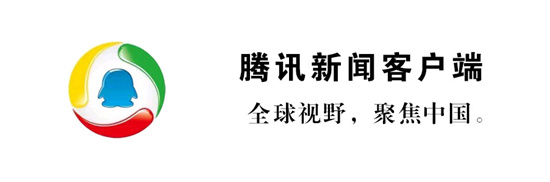 腾讯新闻客户端
全球视野，聚焦中国。